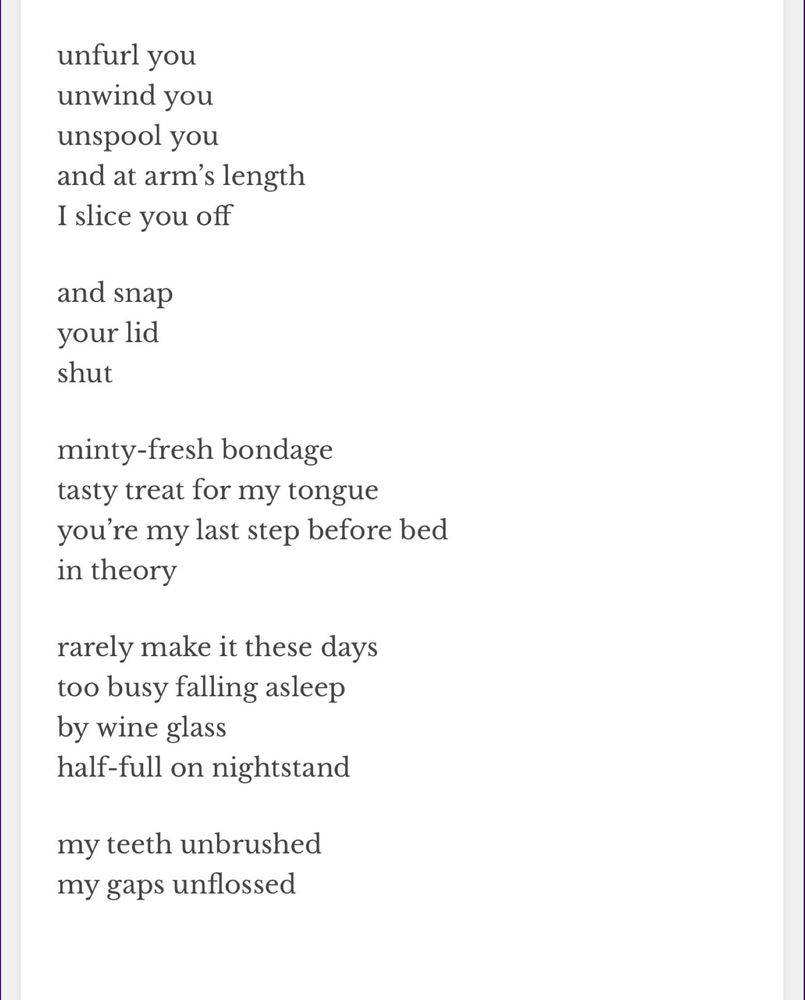 unfurl you
unwind you
unspool you
and at arm’s length
I slice you off

and snap
your lid
shut

minty-fresh bondage
tasty treat for my tongue
you’re my last step before bed
in theory

rarely make it these days
too busy falling asleep
by wine glass
half-full on nightstand

my teeth unbrushed
my gaps unflossed